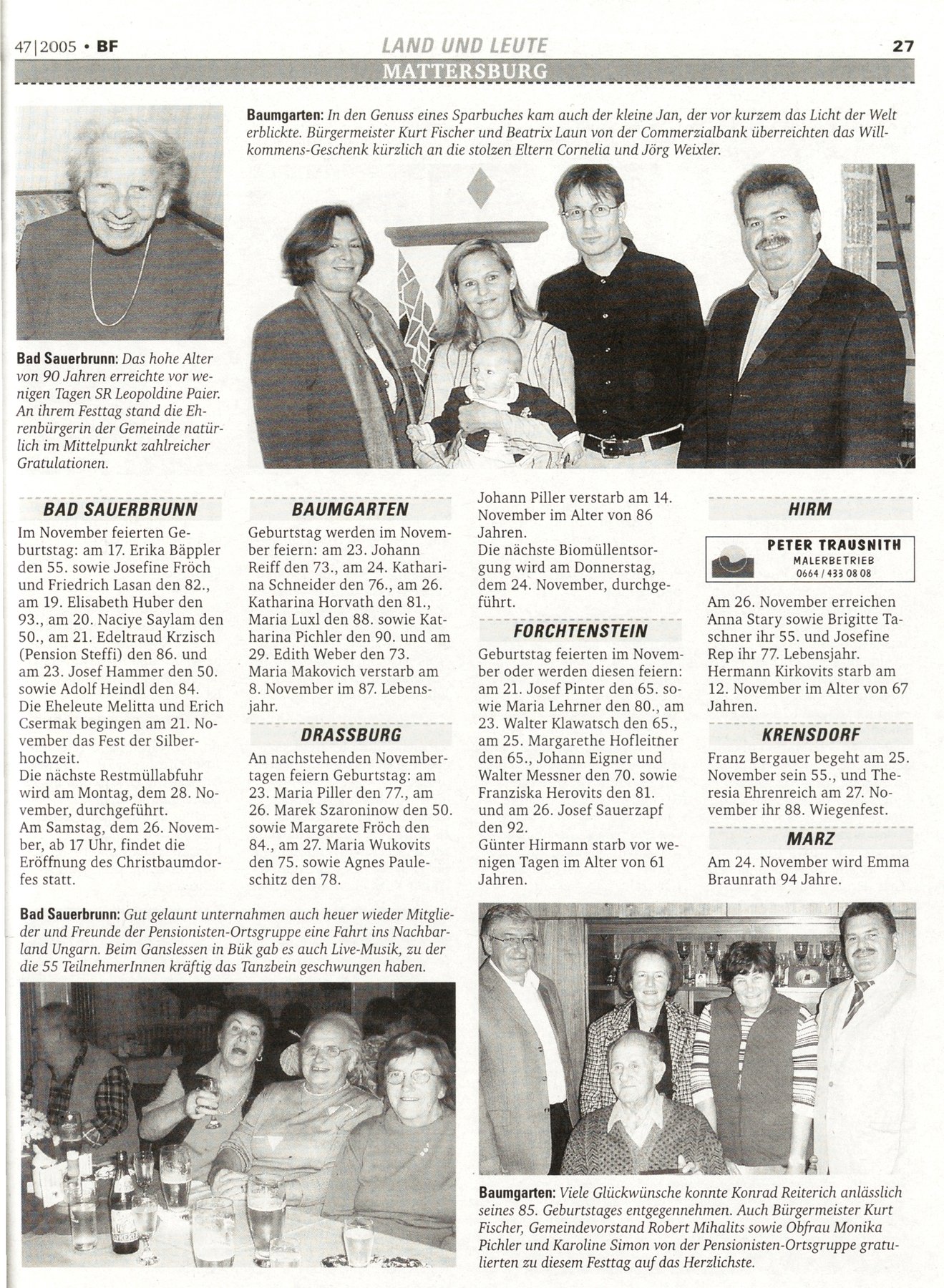 47|2005 • BF

LAND UND LEUTE

27

MATTERSBURG

Baumgarten: In den Genuss eines Sparbuches kam auch der kleine Jan, der vor kurzem das Licht der Welt erblickte. Bürgermeister Kurt Fischer und Beatrix Laun von der Commerzialbank überreichten das Willkommens-Geschenk kürzlich an die stolzen Eltern Cornelia und Jörg Weixler.

Bad Sauerbrunn: Das hohe Alter von 90 Jahren erreichte vor wenigen Tagen SR Leopoldine Paier. An ihrem Festtag stand die Ehrenbürgerin der Gemeinde natürlich im Mittelpunkt zahlreicher Gratulationen.

BAD SAUERBRUNN

Im November feierten Geburtstag: am 17. Erika Bäppler den 55. sowie Josefine Fröch und Friedrich Lasan den 82., am 19. Elisabeth Huber den 93., am 20. Naciye Saylam den 50., am 21. Edeltraud Krzisch (Pension Steffi) den 86. und am 23. Josef Hammer den 50. sowie Adolf Heindl den 84.
Die Eheleute Melitta und Erich Csermak begingen am 21. November das Fest der Silberhochzeit.
Die nächste Restmüllabfuhr wird am Montag, dem 28. November, durchgeführt.
Am Samstag, dem 26. November, ab 17 Uhr, findet die Eröffnung des Christbaumdorfes statt.

BAUMGARTEN

Geburtstag werden im November feiern: am 23. Johann Reiff den 73., am 24. Katharina Schneider den 76., am 26. Katharina Horvath den 81., Maria Luxl den 88. sowie Katharina Pichler den 90. und am 29. Edith Weber den 73.
Maria Makovich verstarb am 8. November im 87. Lebensjahr.

DRASSBURG

An nachstehenden Novembertagen feiern Geburtstag: am 23. Maria Piller den 77., am 26. Marek Szaroninow den 50. sowie Margarete Fröch den 84., am 27. Maria Wukovits den 75. sowie Agnes Pauleschitz den 78.

Johann Piller verstarb am 14. November im Alter von 86 Jahren.
Die nächste Biomüllentsorgung wird am Donnerstag, dem 24. November, durchgeführt.

FORCHTENSTEIN

Geburtstag feierten im November oder werden diesen feiern: am 21. Josef Pinter den 65. sowie Maria Lehrner den 80., am 23. Walter Klawatsch den 65., am 25. Margarethe Hofleitner den 65., Johann Eigner und Walter Messner den 70. sowie Franziska Herovits den 81. und am 26. Josef Sauerzapf den 92.
Günter Hirmann starb vor wenigen Tagen im Alter von 61 Jahren.

HIRM

PETER TRAUSNITH
MALERBETRIEB
0664 / 433 08 08

Am 26. November erreichen Anna Stary sowie Brigitte Taschner ihr 55. und Josefine Rep ihr 77. Lebensjahr.
Hermann Kirkovits starb am 12. November im Alter von 67 Jahren.

KRENSDORF

Franz Bergauer begeht am 25. November sein 55., und Theresia Ehrenreich am 27. November ihr 88. Wiegenfest.

MARZ

Am 24. November wird Emma Braunrath 94 Jahre.

Bad Sauerbrunn: Gut gelaunt unternahmen auch heuer wieder Mitglieder und Freunde der Pensionisten-Ortsgruppe eine Fahrt ins Nachbarland Ungarn. Beim Ganslessen in Bük gab es auch Live-Musik, zu der die 55 TeilnehmerInnen kräftig das Tanzbein geschwungen haben.

Baumgarten: Viele Glückwünsche konnte Konrad Reiterich anlässlich seines 85. Geburtstages entgegennehmen. Auch Bürgermeister Kurt Fischer, Gemeindevorstand Robert Mihalits sowie Obfrau Monika Pichler und Karoline Simon von der Pensionisten-Ortsgruppe gratulierten zu diesem Festtag auf das Herzlichste.